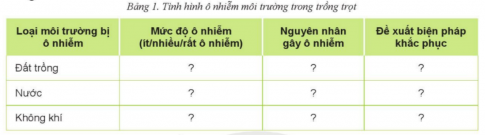 Bảng 1. Tình hình ô nhiễm môi trường trong trồng trọt

| Loại môi trường bị ô nhiễm | Mức độ ô nhiễm (ít/nhiều/rất ô nhiễm) | Nguyên nhân gây ô nhiễm | Đề xuất biện pháp khắc phục |
|---|---|---|---|
| Đất trồng | ? | ? | ? |
| Nước | ? | ? | ? |
| Không khí | ? | ? | ? |